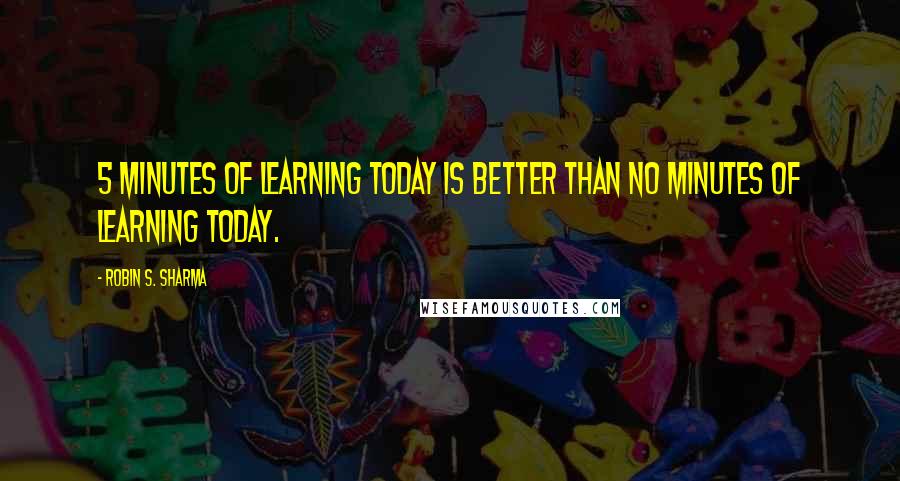 5 MINUTES OF LEARNING TODAY IS BETTER THAN NO MINUTES OF LEARNING TODAY.

- ROBIN S. SHARMA

WISEFAMOUSQUOTES.COM